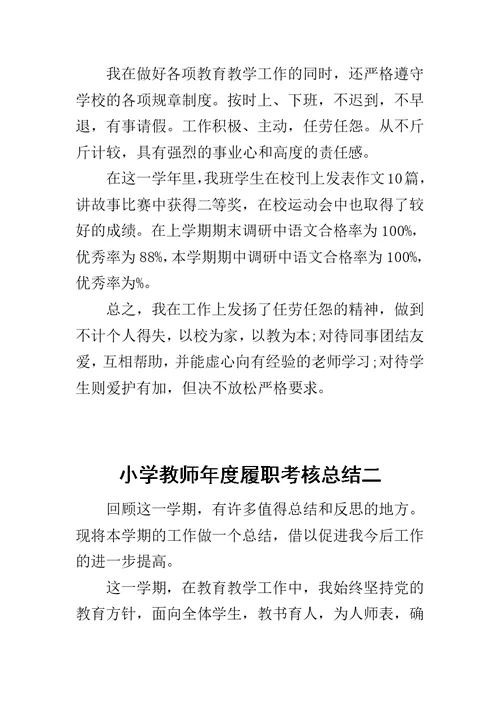 我在做好各项教育教学工作的同时，还严格遵守学校的各项规章制度。按时上、下班，不迟到，不早退，有事请假。工作积极、主动，任劳任怨。从不斤斤计较，具有强烈的事业心和高度的责任感。

在这一学年里，我班学生在校刊上发表作文10篇，讲故事比赛中获得二等奖，在校运动会中也取得了较好的成绩。在上学期期末调研中语文合格率为100%，优秀率为88%，本学期期中调研中语文合格率为100%，优秀率为%。

总之，我在工作上发扬了任劳任怨的精神，做到不计个人得失，以校为家，以教为本;对待同事团结友爱，互相帮助，并能虚心向有经验的老师学习;对待学生则爱护有加，但决不放松严格要求。

小学教师年度履职考核总结二

回顾这一学期，有许多值得总结和反思的地方。现将本学期的工作做一个总结，借以促进我今后工作的进一步提高。

这一学期，在教育教学工作中，我始终坚持党的教育方针，面向全体学生，教书育人，为人师表，确